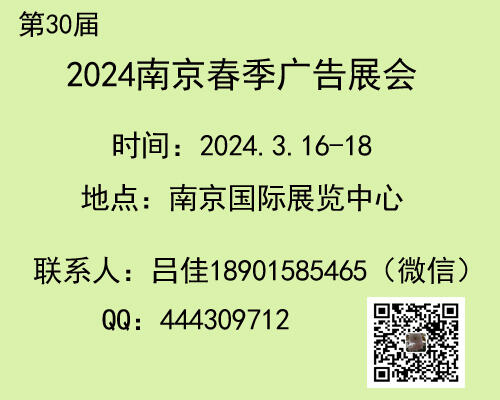 第30届

2024南京春季广告展会

时间：2024.3.16-18

地点：南京国际展览中心

联系人：吕佳18901585465（微信）

QQ：444309712